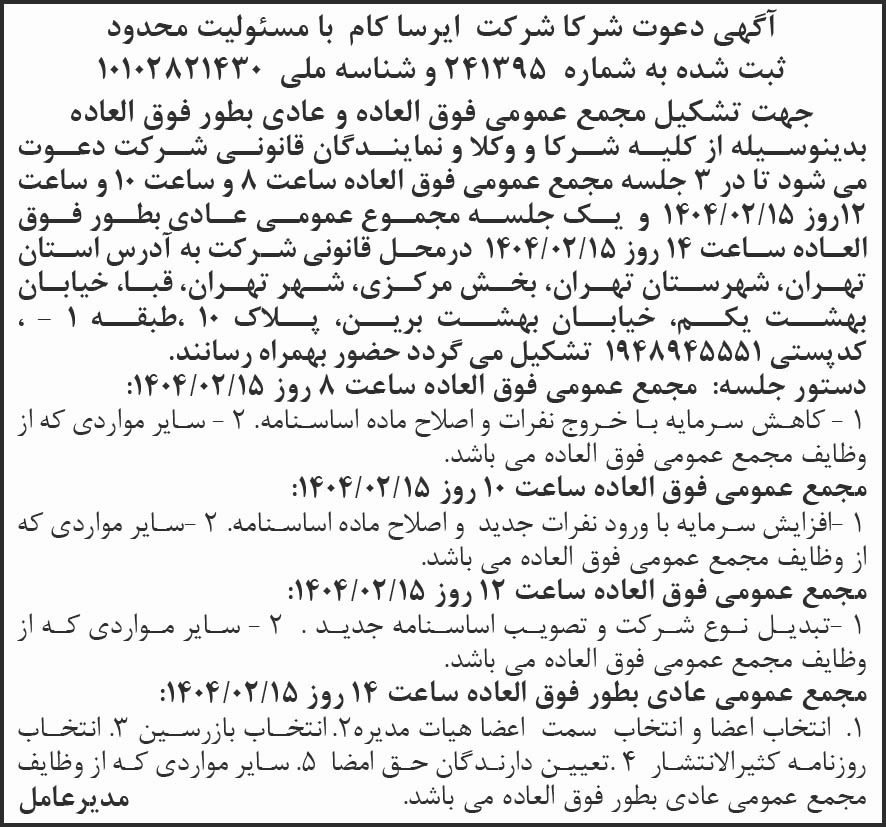 آگهی دعوت شرکا شرکت ایرسا کام با مسئولیت محدود
ثبت شده به شماره ۲۴۱۳۹۵ و شناسه ملی ۱۰۱۰۲۸۲۱۴۳۰

جهت تشکیل مجمع عمومی فوق العاده و عادی بطور فوق العاده
بدینوسیله از کلیه شرکا و وکلا و نمایندگان قانونی شرکت دعوت می شود تا در ۳ جلسه مجمع عمومی فوق العاده ساعت ۸ و ساعت ۱۰ و ساعت ۱۲روز ۱۴۰۴/۰۲/۱۵ و یک جلسه مجموع عمومی عادی بطور فوق العاده ساعت ۱۴ روز ۱۴۰۴/۰۲/۱۵ درمحل قانونی شرکت به آدرس استان تهران، شهرستان تهران، بخش مرکزی، شهر تهران، قبا، خیابان بهشت یکم، خیابان بهشت برین، پلاک ۱۰ ،طبقه ۱ - ، کدپستی ۱۹۴۸۹۴۵۵۵۱ تشکیل می گردد حضور بهمراه رسانند.

دستور جلسه: مجمع عمومی فوق العاده ساعت ۸ روز ۱۴۰۴/۰۲/۱۵:
۱ - کاهش سرمایه با خروج نفرات و اصلاح ماده اساسنامه. ۲ - سایر مواردی که از وظایف مجمع عمومی فوق العاده می باشد.

مجمع عمومی فوق العاده ساعت ۱۰ روز ۱۴۰۴/۰۲/۱۵:
۱ -افزایش سرمایه با ورود نفرات جدید و اصلاح ماده اساسنامه. ۲ -سایر مواردی که از وظایف مجمع عمومی فوق العاده می باشد.

مجمع عمومی فوق العاده ساعت ۱۲ روز ۱۴۰۴/۰۲/۱۵:
۱ -تبدیل نوع شرکت و تصویب اساسنامه جدید . ۲ - سایر مواردی که از وظایف مجمع عمومی فوق العاده می باشد.

مجمع عمومی عادی بطور فوق العاده ساعت ۱۴ روز ۱۴۰۴/۰۲/۱۵:
۱. انتخاب اعضا و انتخاب سمت اعضا هیات مدیره۲. انتخاب بازرسین ۳. انتخاب روزنامه کثیرالانتشار ۴ .تعیین دارندگان حق امضا ۵. سایر مواردی که از وظایف مجمع عمومی عادی بطور فوق العاده می باشد.

مدیرعامل